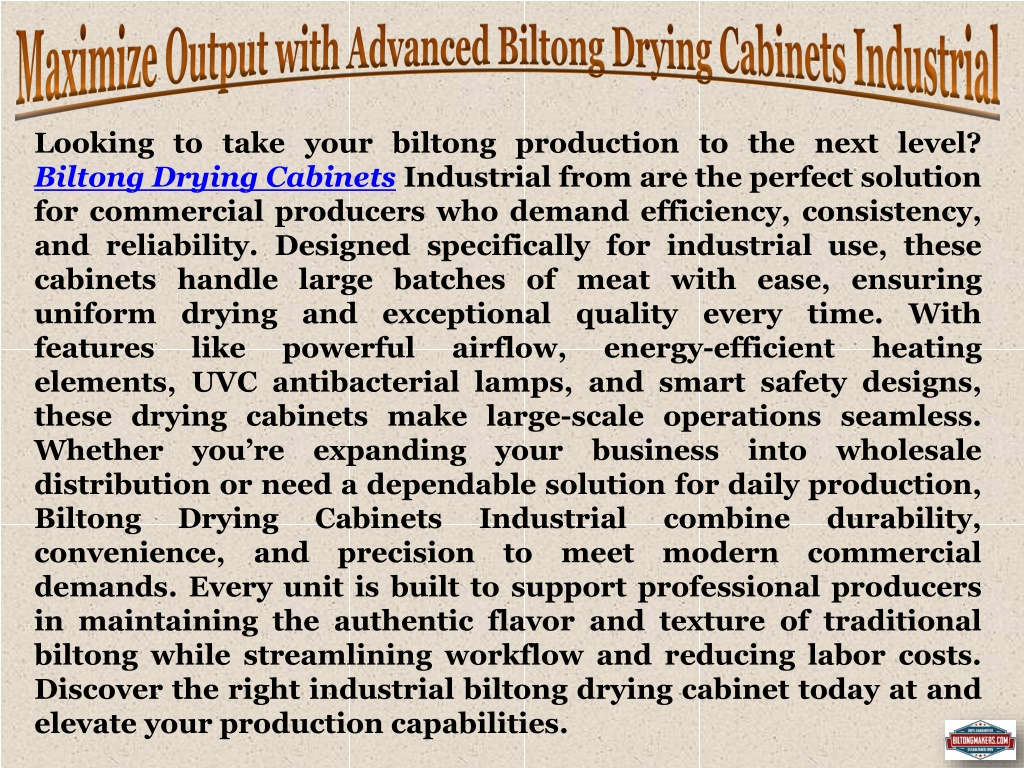 Maximize Output with Advanced Biltong Drying Cabinets Industrial

Looking to take your biltong production to the next level? Biltong Drying Cabinets Industrial from are the perfect solution for commercial producers who demand efficiency, consistency, and reliability. Designed specifically for industrial use, these cabinets handle large batches of meat with ease, ensuring uniform drying and exceptional quality every time. With features like powerful airflow, energy-efficient heating elements, UVC antibacterial lamps, and smart safety designs, these drying cabinets make large-scale operations seamless. Whether you're expanding your business into wholesale distribution or need a dependable solution for daily production, Biltong Drying Cabinets Industrial combine durability, convenience, and precision to meet modern commercial demands. Every unit is built to support professional producers in maintaining the authentic flavor and texture of traditional biltong while streamlining workflow and reducing labor costs. Discover the right industrial biltong drying cabinet today at and elevate your production capabilities.

BILTONGMAKERS.COM